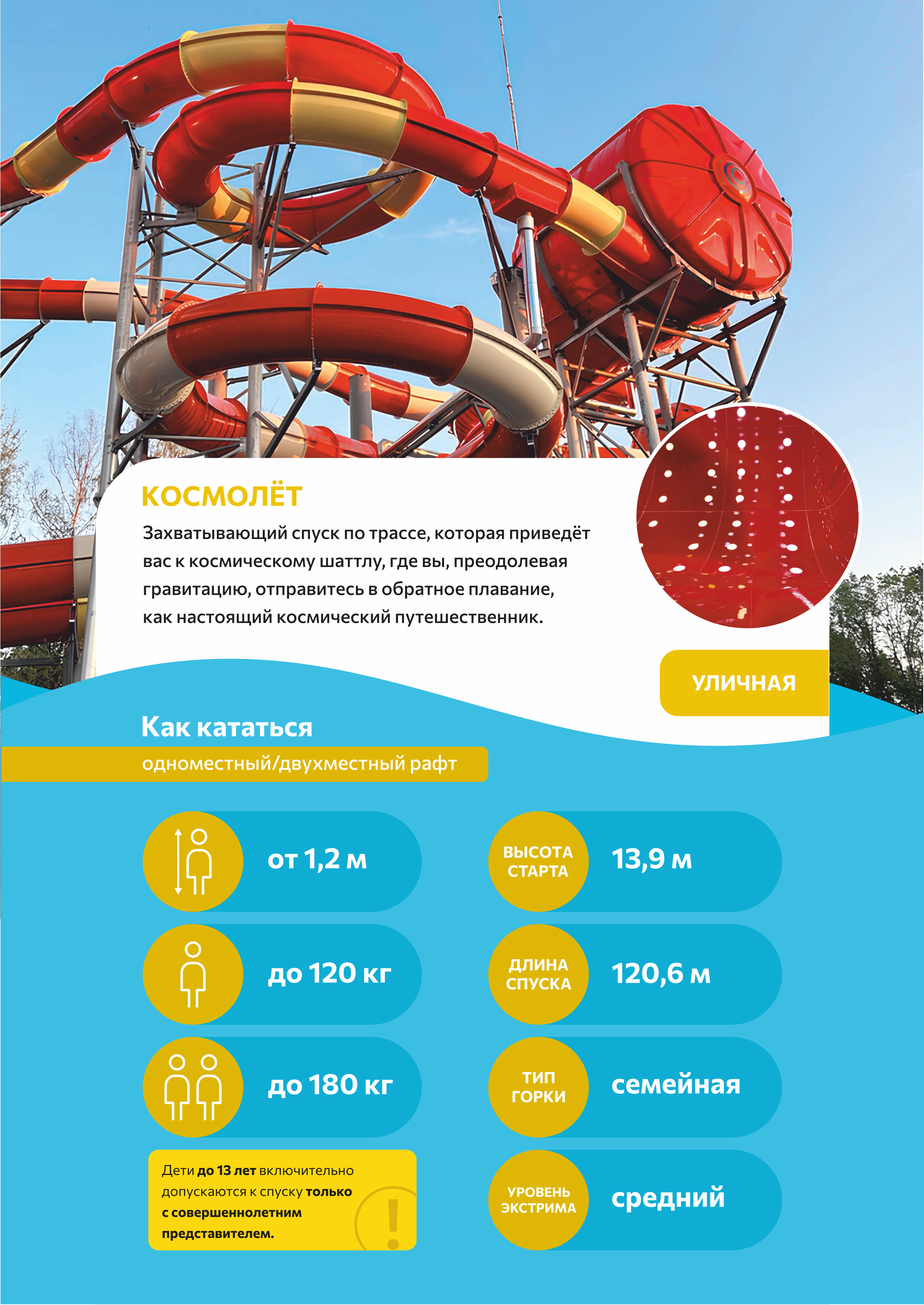 КОСМОЛЁТ

Захватывающий спуск по трассе, которая приведёт вас к космическому шаттлу, где вы, преодолевая гравитацию, отправитесь в обратное плавание, как настоящий космический путешественник.

УЛИЧНАЯ

Как кататься

одноместный/двухместный рафт

от 1,2 м

до 120 кг

до 180 кг

Дети до 13 лет включительно допускаются к спуску только с совершеннолетним представителем.

ВЫСОТА СТАРТА
13,9 м

ДЛИНА СПУСКА
120,6 м

ТИП ГОРКИ
семейная

УРОВЕНЬ ЭКСТРИМА
средний